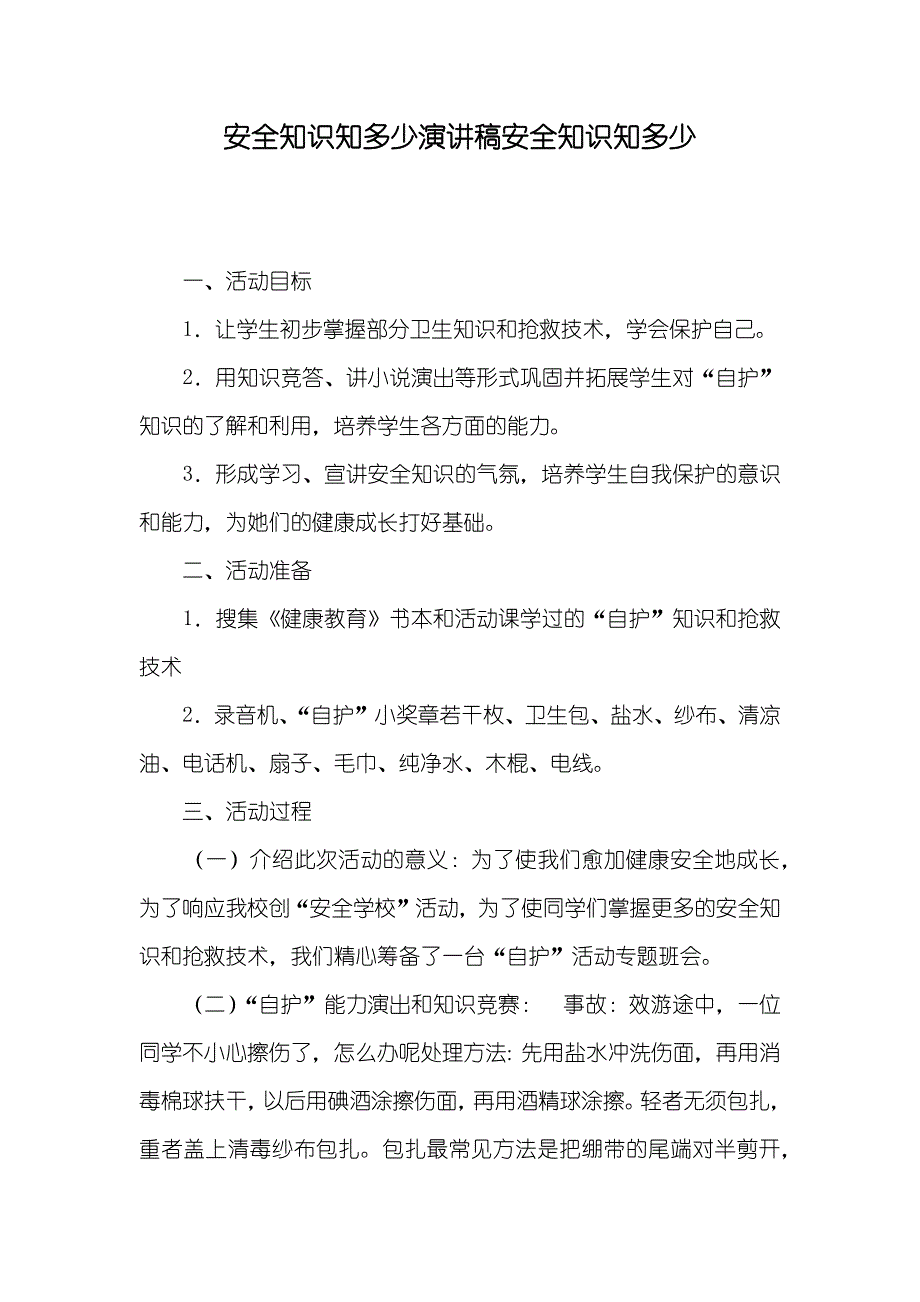 安全知识知多少演讲稿安全知识知多少

一、活动目标

1．让学生初步掌握部分卫生知识和抢救技术，学会保护自己。

2．用知识竞答、讲小说演出等形式巩固并拓展学生对“自护”知识的了解和利用，培养学生各方面的能力。

3．形成学习、宣讲安全知识的气氛，培养学生自我保护的意识和能力，为她们的健康成长打好基础。

二、活动准备

1．搜集《健康教育》书本和活动课学过的“自护”知识和抢救技术

2．录音机、“自护”小奖章若干枚、卫生包、盐水、纱布、清凉油、电话机、扇子、毛巾、纯净水、木棍、电线。

三、活动过程

（一）介绍此次活动的意义：为了使我们愈加健康安全地成长，为了响应我校创“安全学校”活动，为了使同学们掌握更多的安全知识和抢救技术，我们精心筹备了一台“自护”活动专题班会。

（二）“自护”能力演出和知识竞赛： 事故：效游途中，一位同学不小心擦伤了，怎么办呢处理方法：先用盐水冲洗伤面，再用消毒棉球扶干，以后用碘酒涂擦伤面，再用酒精球涂擦。轻者无须包扎，重者盖上清毒纱布包扎。包扎最常见方法是把绷带的尾端对半剪开，